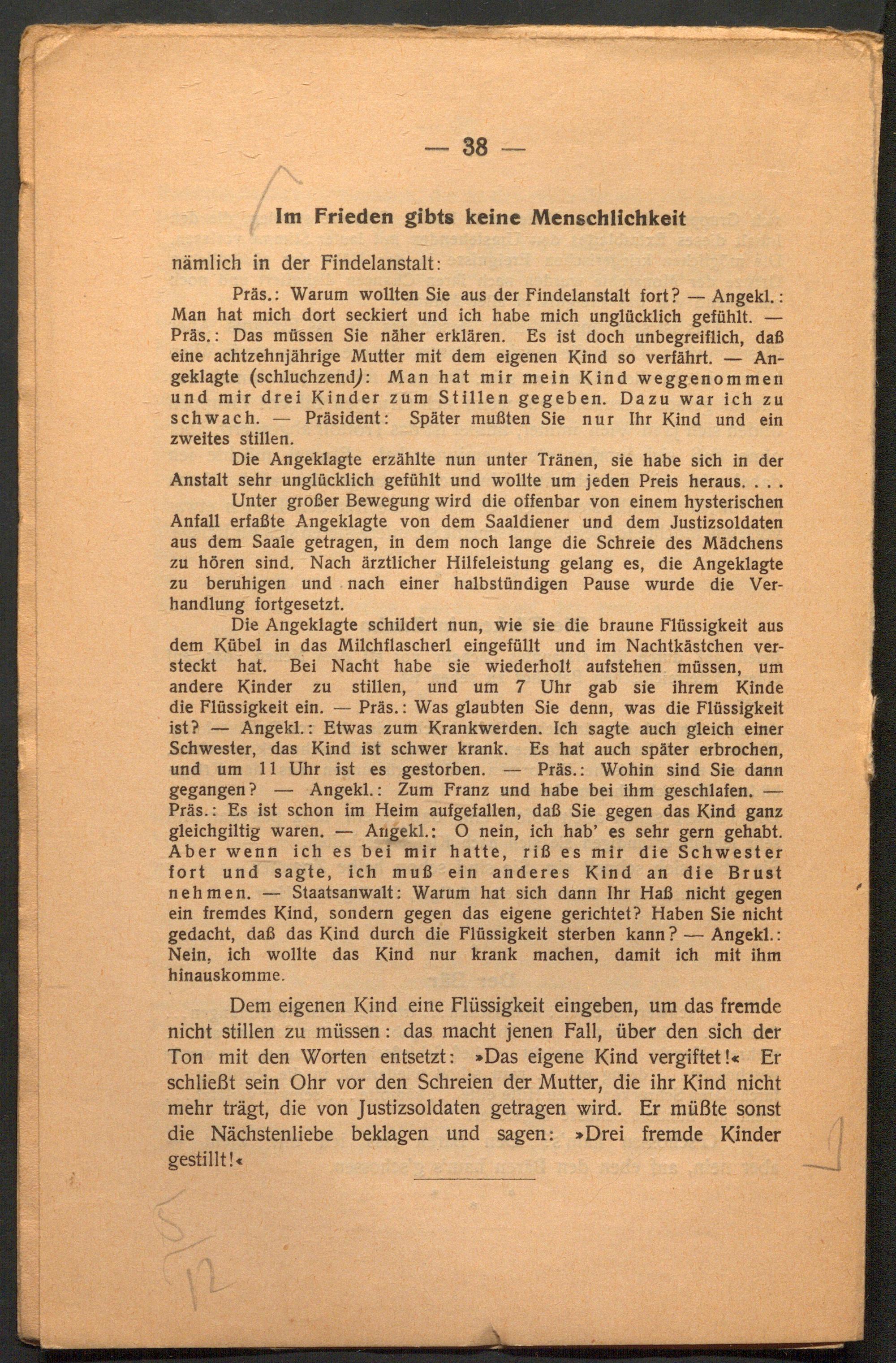 — 38 —

Im Frieden gibts keine Menschlichkeit

nämlich in der Findelanstalt:

Präs.: Warum wollten Sie aus der Findelanstalt fort? — Angekl.: Man hat mich dort seckiert und ich habe mich unglücklich gefühlt. — Präs.: Das müssen Sie näher erklären. Es ist doch unbegreiflich, daß eine achtzehnjährige Mutter mit dem eigenen Kind so verfährt. — Angeklagte (schluchzend): Man hat mir mein Kind weggenommen und mir drei Kinder zum Stillen gegeben. Dazu war ich zu schwach. — Präsident: Später mußten Sie nur Ihr Kind und ein zweites stillen.

Die Angeklagte erzählte nun unter Tränen, sie habe sich in der Anstalt sehr unglücklich gefühlt und wollte um jeden Preis heraus. . . .

Unter großer Bewegung wird die offenbar von einem hysterischen Anfall erfaßte Angeklagte von dem Saaldiener und dem Justizsoldaten aus dem Saale getragen, in dem noch lange die Schreie des Mädchens zu hören sind. Nach ärztlicher Hilfeleistung gelang es, die Angeklagte zu beruhigen und nach einer halbstündigen Pause wurde die Verhandlung fortgesetzt.

Die Angeklagte schildert nun, wie sie die braune Flüssigkeit aus dem Kübel in das Milchflascherl eingefüllt und im Nachtkästchen versteckt hat. Bei Nacht habe sie wiederholt aufstehen müssen, um andere Kinder zu stillen, und um 7 Uhr gab sie ihrem Kinde die Flüssigkeit ein. — Präs.: Was glaubten Sie denn, was die Flüssigkeit ist? — Angekl.: Etwas zum Krankwerden. Ich sagte auch gleich einer Schwester, das Kind ist schwer krank. Es hat auch später erbrochen, und um 11 Uhr ist es gestorben. — Präs.: Wohin sind Sie dann gegangen? — Angekl.: Zum Franz und habe bei ihm geschlafen. — Präs.: Es ist schon im Heim aufgefallen, daß Sie gegen das Kind ganz gleichgiltig waren. — Angekl.: O nein, ich hab' es sehr gern gehabt. Aber wenn ich es bei mir hatte, riß es mir die Schwester fort und sagte, ich muß ein anderes Kind an die Brust nehmen. — Staatsanwalt: Warum hat sich dann Ihr Haß nicht gegen ein fremdes Kind, sondern gegen das eigene gerichtet? Haben Sie nicht gedacht, daß das Kind durch die Flüssigkeit sterben kann? — Angekl.: Nein, ich wollte das Kind nur krank machen, damit ich mit ihm hinauskomme.

Dem eigenen Kind eine Flüssigkeit eingeben, um das fremde nicht stillen zu müssen: das macht jenen Fall, über den sich der Ton mit den Worten entsetzt: »Das eigene Kind vergiftet!« Er schließt sein Ohr vor den Schreien der Mutter, die ihr Kind nicht mehr trägt, die von Justizsoldaten getragen wird. Er müßte sonst die Nächstenliebe beklagen und sagen: »Drei fremde Kinder gestillt!«

5/12